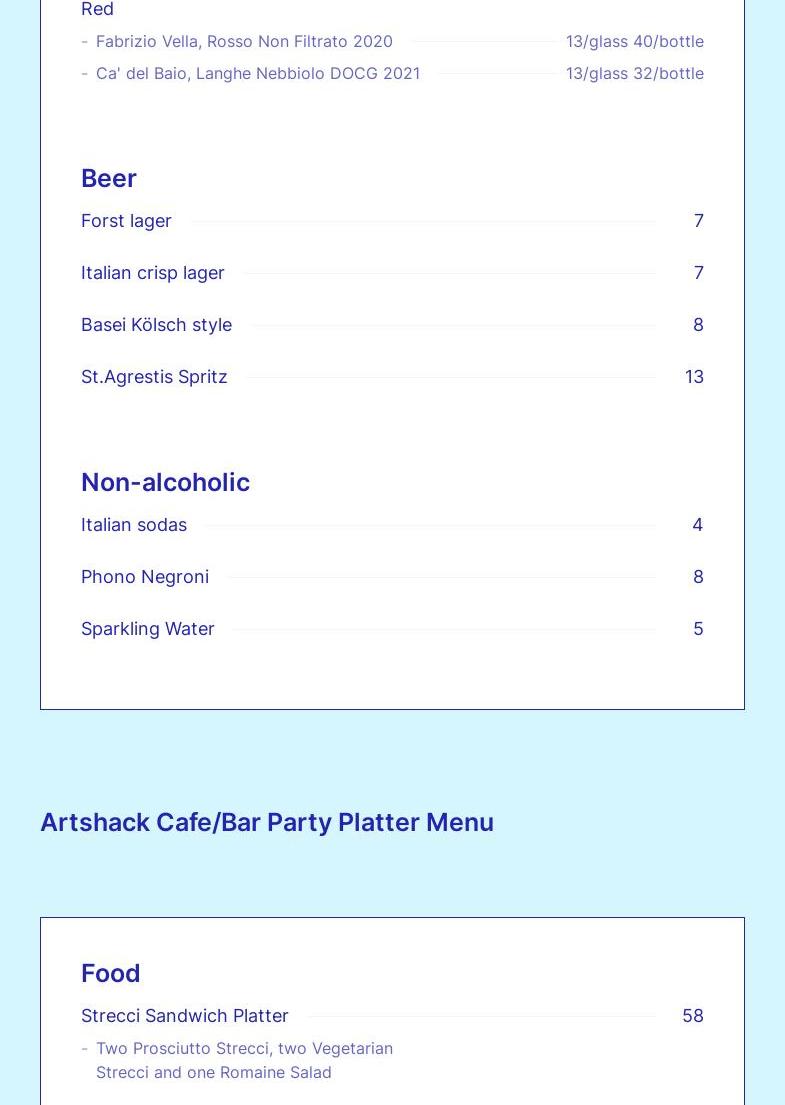 Red

- Fabrizio Vella, Rosso Non Filtrato 2020 13/glass 40/bottle
- Ca' del Baio, Langhe Nebbiolo DOCG 2021 13/glass 32/bottle

Beer

Forst lager 7

Italian crisp lager 7

Basei Kölsch style 8

St.Agrestis Spritz 13

Non-alcoholic

Italian sodas 4

Phono Negroni 8

Sparkling Water 5

Artshack Cafe/Bar Party Platter Menu

Food

Strecci Sandwich Platter 58

- Two Prosciutto Strecci, two Vegetarian Strecci and one Romaine Salad